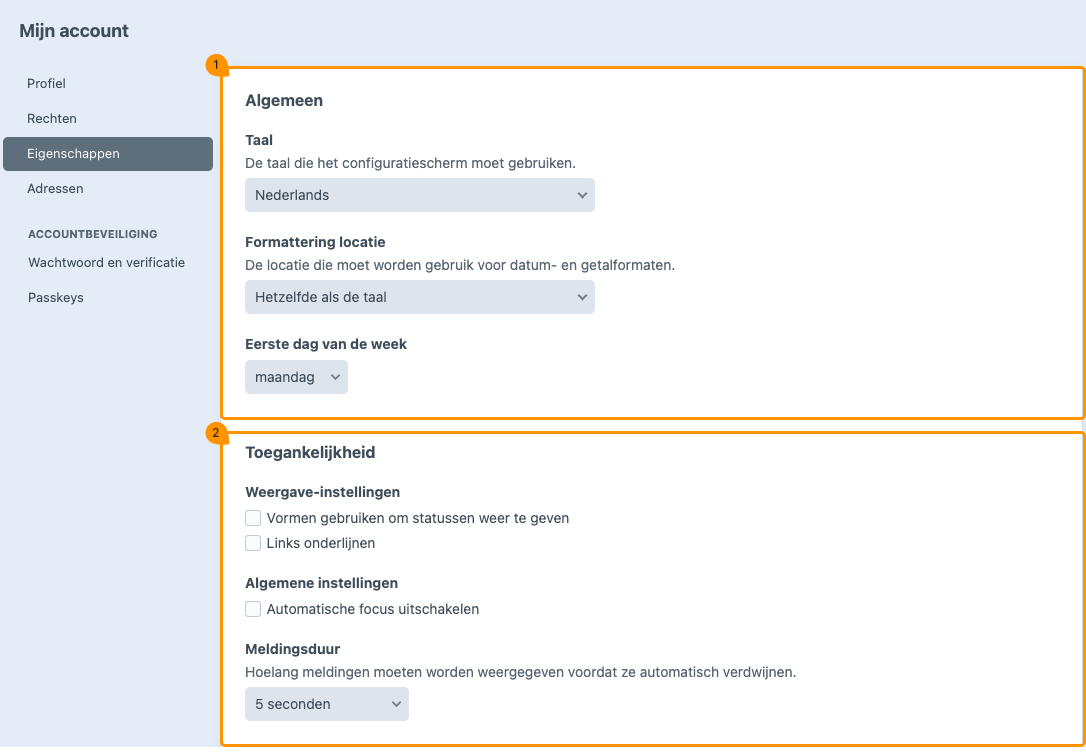 Mijn account

Profiel
Rechten
Eigenschappen
Adressen

ACCOUNTBEVEILIGING
Wachtwoord en verificatie
Passkeys

1

Algemeen

Taal
De taal die het configuratiescherm moet gebruiken.
Nederlands

Formattering locatie
De locatie die moet worden gebruik voor datum- en getalformaten.
Hetzelfde als de taal

Eerste dag van de week
maandag

2

Toegankelijkheid

Weergave-instellingen
Vormen gebruiken om statussen weer te geven
Links onderlijnen

Algemene instellingen
Automatische focus uitschakelen

Meldingsduur
Hoelang meldingen moeten worden weergegeven voordat ze automatisch verdwijnen.
5 seconden